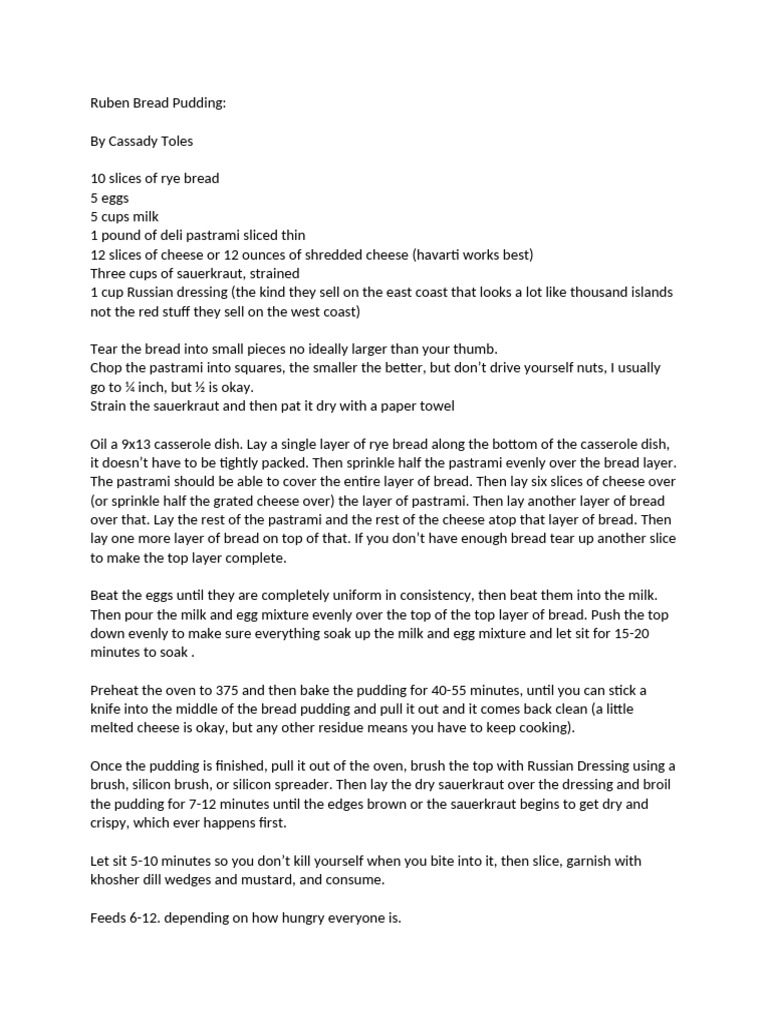 Ruben Bread Pudding:

By Cassady Toles

10 slices of rye bread
5 eggs
5 cups milk
1 pound of deli pastrami sliced thin
12 slices of cheese or 12 ounces of shredded cheese (havarti works best)
Three cups of sauerkraut, strained
1 cup Russian dressing (the kind they sell on the east coast that looks a lot like thousand islands not the red stuff they sell on the west coast)

Tear the bread into small pieces no ideally larger than your thumb.
Chop the pastrami into squares, the smaller the better, but don't drive yourself nuts, I usually go to ¼ inch, but ½ is okay.
Strain the sauerkraut and then pat it dry with a paper towel

Oil a 9x13 casserole dish. Lay a single layer of rye bread along the bottom of the casserole dish, it doesn't have to be tightly packed. Then sprinkle half the pastrami evenly over the bread layer. The pastrami should be able to cover the entire layer of bread. Then lay six slices of cheese over (or sprinkle half the grated cheese over) the layer of pastrami. Then lay another layer of bread over that. Lay the rest of the pastrami and the rest of the cheese atop that layer of bread. Then lay one more layer of bread on top of that. If you don't have enough bread tear up another slice to make the top layer complete.

Beat the eggs until they are completely uniform in consistency, then beat them into the milk. Then pour the milk and egg mixture evenly over the top of the top layer of bread. Push the top down evenly to make sure everything soak up the milk and egg mixture and let sit for 15-20 minutes to soak .

Preheat the oven to 375 and then bake the pudding for 40-55 minutes, until you can stick a knife into the middle of the bread pudding and pull it out and it comes back clean (a little melted cheese is okay, but any other residue means you have to keep cooking).

Once the pudding is finished, pull it out of the oven, brush the top with Russian Dressing using a brush, silicon brush, or silicon spreader. Then lay the dry sauerkraut over the dressing and broil the pudding for 7-12 minutes until the edges brown or the sauerkraut begins to get dry and crispy, which ever happens first.

Let sit 5-10 minutes so you don't kill yourself when you bite into it, then slice, garnish with khosher dill wedges and mustard, and consume.

Feeds 6-12. depending on how hungry everyone is.